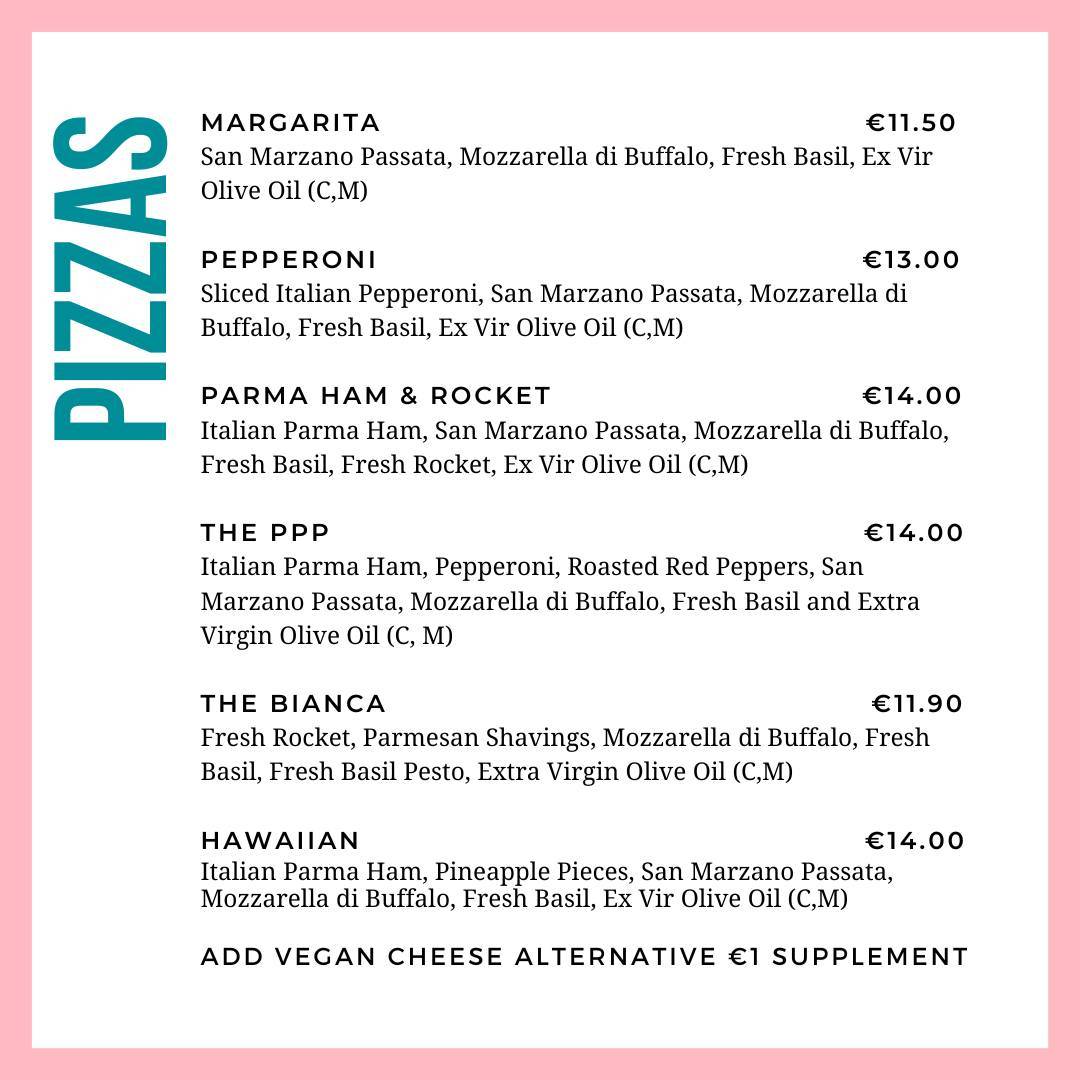 PIZZAS

MARGARITA €11.50
San Marzano Passata, Mozzarella di Buffalo, Fresh Basil, Ex Vir Olive Oil (C,M)

PEPPERONI €13.00
Sliced Italian Pepperoni, San Marzano Passata, Mozzarella di Buffalo, Fresh Basil, Ex Vir Olive Oil (C,M)

PARMA HAM & ROCKET €14.00
Italian Parma Ham, San Marzano Passata, Mozzarella di Buffalo, Fresh Basil, Fresh Rocket, Ex Vir Olive Oil (C,M)

THE PPP €14.00
Italian Parma Ham, Pepperoni, Roasted Red Peppers, San Marzano Passata, Mozzarella di Buffalo, Fresh Basil and Extra Virgin Olive Oil (C, M)

THE BIANCA €11.90
Fresh Rocket, Parmesan Shavings, Mozzarella di Buffalo, Fresh Basil, Fresh Basil Pesto, Extra Virgin Olive Oil (C,M)

HAWAIIAN €14.00
Italian Parma Ham, Pineapple Pieces, San Marzano Passata, Mozzarella di Buffalo, Fresh Basil, Ex Vir Olive Oil (C,M)

ADD VEGAN CHEESE ALTERNATIVE €1 SUPPLEMENT